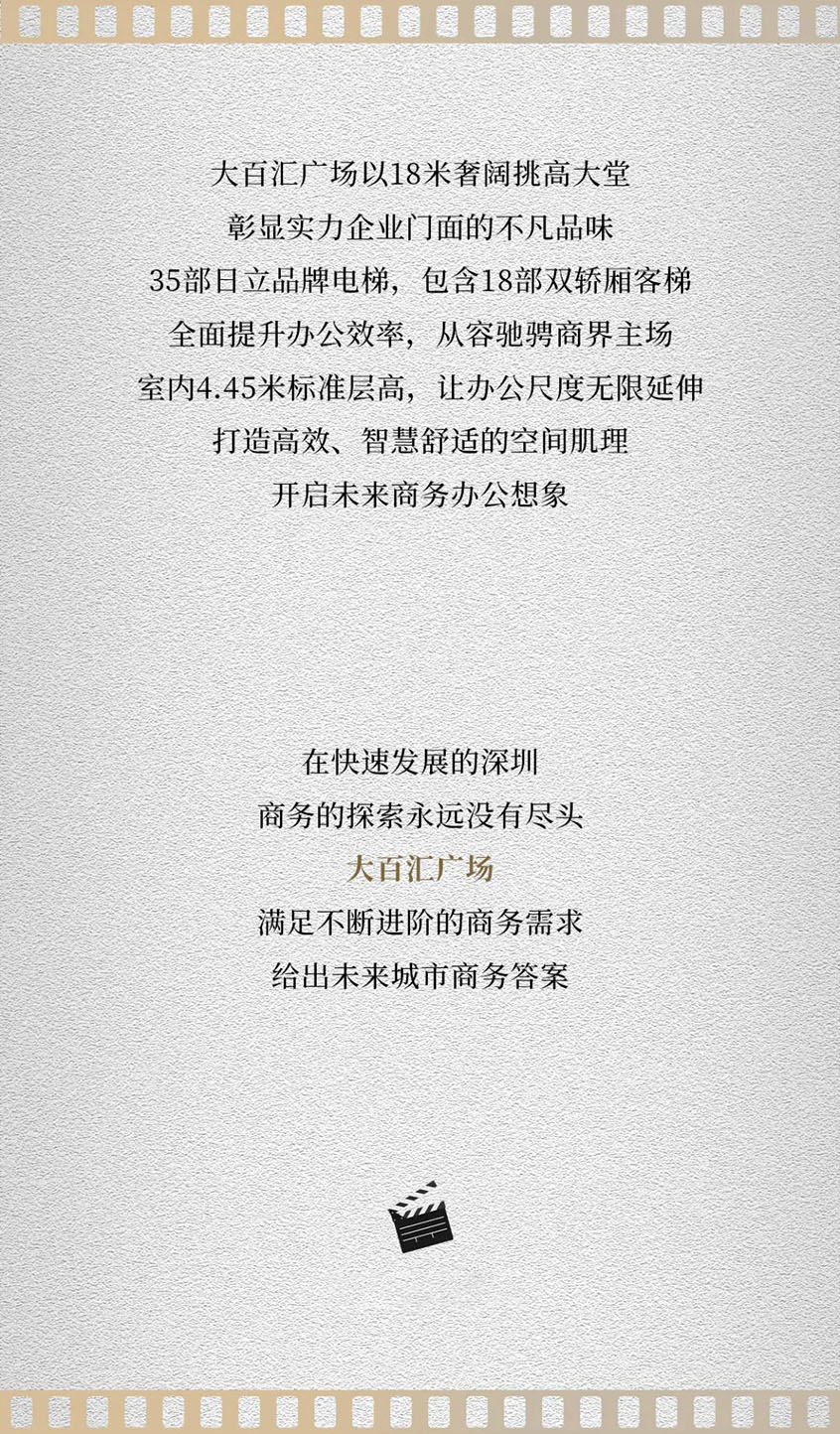 大百汇广场以18米奢阔挑高大堂
彰显实力企业门面的不凡品味
35部日立品牌电梯，包含18部双轿厢客梯
全面提升办公效率，从容驰骋商界主场
室内4.45米标准层高，让办公尺度无限延伸
打造高效、智慧舒适的空间肌理
开启未来商务办公想象

在快速发展的深圳
商务的探索永远没有尽头
大百汇广场
满足不断进阶的商务需求
给出未来城市商务答案